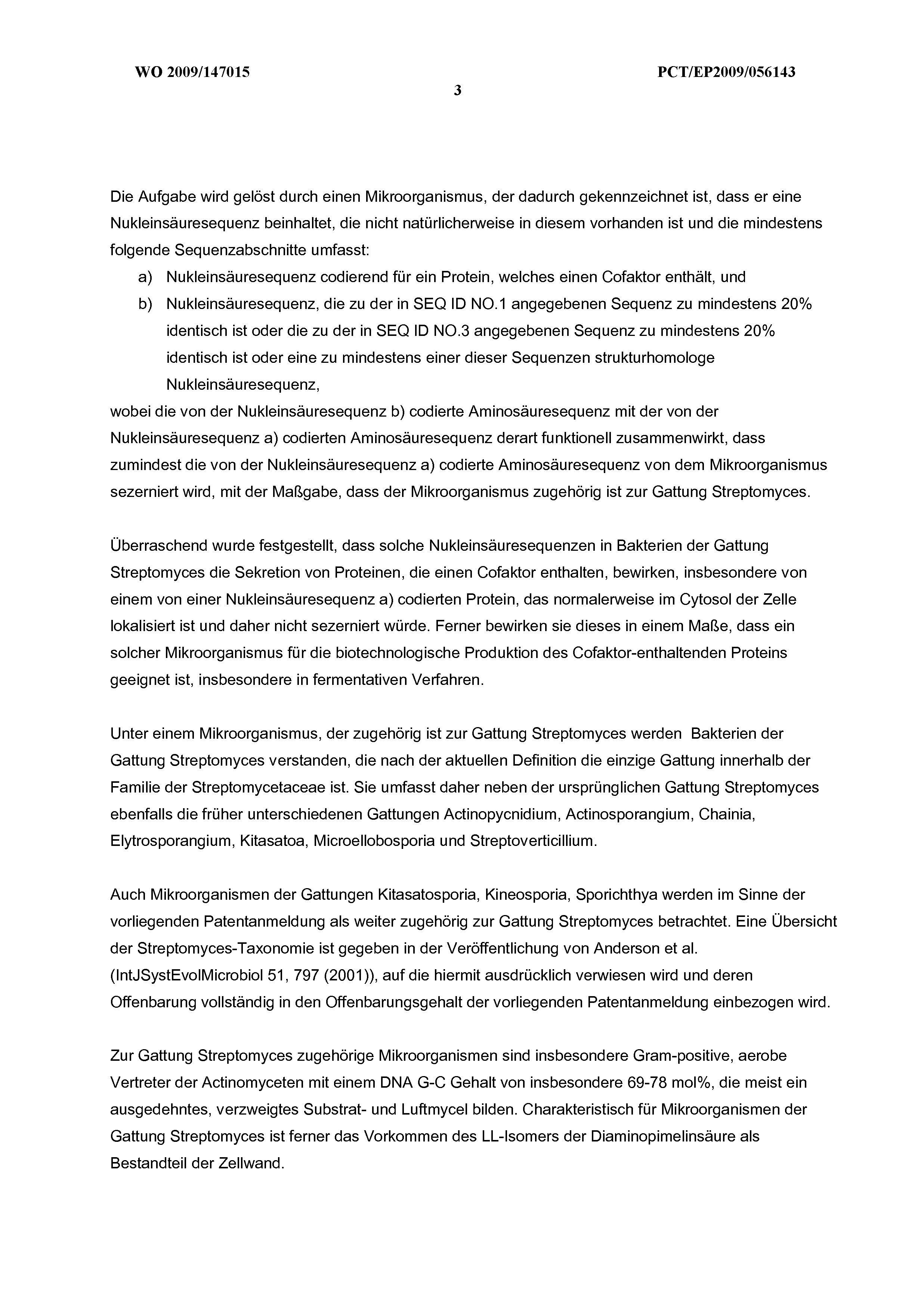 WO 2009/147015

PCT/EP2009/056143

3

Die Aufgabe wird gelöst durch einen Mikroorganismus, der dadurch gekennzeichnet ist, dass er eine Nukleinsäuresequenz beinhaltet, die nicht natürlicherweise in diesem vorhanden ist und die mindestens folgende Sequenzabschnitte umfasst:

a) Nukleinsäuresequenz codierend für ein Protein, welches einen Cofaktor enthält, und

b) Nukleinsäuresequenz, die zu der in SEQ ID NO.1 angegebenen Sequenz zu mindestens 20% identisch ist oder die zu der in SEQ ID NO.3 angegebenen Sequenz zu mindestens 20% identisch ist oder eine zu mindestens einer dieser Sequenzen strukturhomologe Nukleinsäuresequenz,

wobei die von der Nukleinsäuresequenz b) codierte Aminosäuresequenz mit der von der Nukleinsäuresequenz a) codierten Aminosäuresequenz derart funktionell zusammenwirkt, dass zumindest die von der Nukleinsäuresequenz a) codierte Aminosäuresequenz von dem Mikroorganismus sezerniert wird, mit der Maßgabe, dass der Mikroorganismus zugehörig ist zur Gattung Streptomyces.

Überraschend wurde festgestellt, dass solche Nukleinsäuresequenzen in Bakterien der Gattung Streptomyces die Sekretion von Proteinen, die einen Cofaktor enthalten, bewirken, insbesondere von einem von einer Nukleinsäuresequenz a) codierten Protein, das normalerweise im Cytosol der Zelle lokalisiert ist und daher nicht sezerniert würde. Ferner bewirken sie dieses in einem Maße, dass ein solcher Mikroorganismus für die biotechnologische Produktion des Cofaktor-enthaltenden Proteins geeignet ist, insbesondere in fermentativen Verfahren.

Unter einem Mikroorganismus, der zugehörig ist zur Gattung Streptomyces werden Bakterien der Gattung Streptomyces verstanden, die nach der aktuellen Definition die einzige Gattung innerhalb der Familie der Streptomycetaceae ist. Sie umfasst daher neben der ursprünglichen Gattung Streptomyces ebenfalls die früher unterschiedenen Gattungen Actinopycnidium, Actinosporangium, Chainia, Elytrosporangium, Kitasatoa, Microellobosporia und Streptoverticillium.

Auch Mikroorganismen der Gattungen Kitasatosporia, Kineosporia, Sporichthya werden im Sinne der vorliegenden Patentanmeldung als weiter zugehörig zur Gattung Streptomyces betrachtet. Eine Übersicht der Streptomyces-Taxonomie ist gegeben in der Veröffentlichung von Anderson et al. (IntJSystEvolMicrobiol 51, 797 (2001)), auf die hiermit ausdrücklich verwiesen wird und deren Offenbarung vollständig in den Offenbarungsgehalt der vorliegenden Patentanmeldung einbezogen wird.

Zur Gattung Streptomyces zugehörige Mikroorganismen sind insbesondere Gram-positive, aerobe Vertreter der Actinomyceten mit einem DNA G-C Gehalt von insbesondere 69-78 mol%, die meist ein ausgedehntes, verzweigtes Substrat- und Luftmycel bilden. Charakteristisch für Mikroorganismen der Gattung Streptomyces ist ferner das Vorkommen des LL-Isomers der Diaminopimelinsäure als Bestandteil der Zellwand.